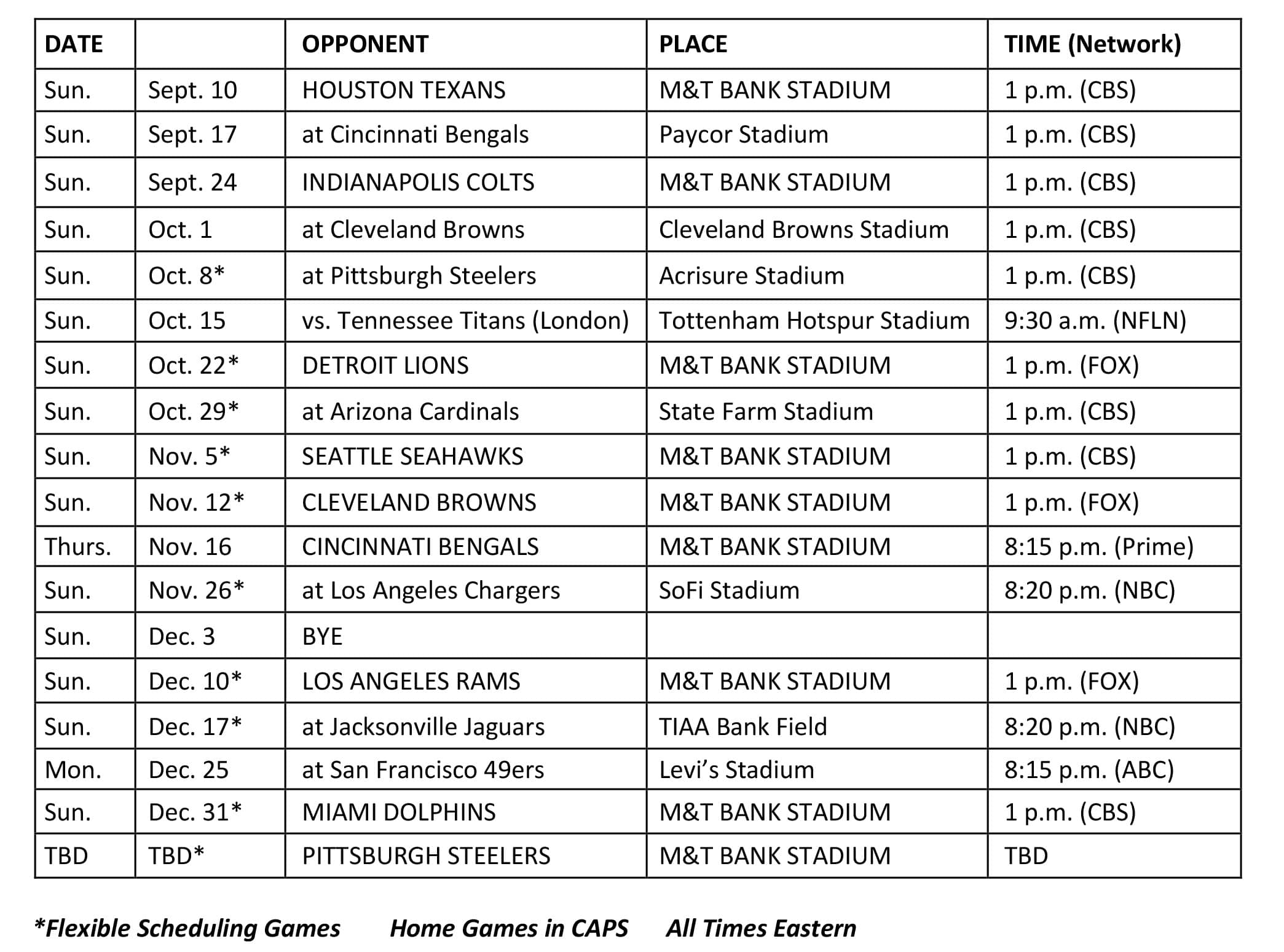 | DATE | | OPPONENT | PLACE | TIME (Network) |
|---|---|---|---|---|
| Sun. | Sept. 10 | HOUSTON TEXANS | M&T BANK STADIUM | 1 p.m. (CBS) |
| Sun. | Sept. 17 | at Cincinnati Bengals | Paycor Stadium | 1 p.m. (CBS) |
| Sun. | Sept. 24 | INDIANAPOLIS COLTS | M&T BANK STADIUM | 1 p.m. (CBS) |
| Sun. | Oct. 1 | at Cleveland Browns | Cleveland Browns Stadium | 1 p.m. (CBS) |
| Sun. | Oct. 8* | at Pittsburgh Steelers | Acrisure Stadium | 1 p.m. (CBS) |
| Sun. | Oct. 15 | vs. Tennessee Titans (London) | Tottenham Hotspur Stadium | 9:30 a.m. (NFLN) |
| Sun. | Oct. 22* | DETROIT LIONS | M&T BANK STADIUM | 1 p.m. (FOX) |
| Sun. | Oct. 29* | at Arizona Cardinals | State Farm Stadium | 1 p.m. (CBS) |
| Sun. | Nov. 5* | SEATTLE SEAHAWKS | M&T BANK STADIUM | 1 p.m. (CBS) |
| Sun. | Nov. 12* | CLEVELAND BROWNS | M&T BANK STADIUM | 1 p.m. (FOX) |
| Thurs. | Nov. 16 | CINCINNATI BENGALS | M&T BANK STADIUM | 8:15 p.m. (Prime) |
| Sun. | Nov. 26* | at Los Angeles Chargers | SoFi Stadium | 8:20 p.m. (NBC) |
| Sun. | Dec. 3 | BYE | | |
| Sun. | Dec. 10* | LOS ANGELES RAMS | M&T BANK STADIUM | 1 p.m. (FOX) |
| Sun. | Dec. 17* | at Jacksonville Jaguars | TIAA Bank Field | 8:20 p.m. (NBC) |
| Mon. | Dec. 25 | at San Francisco 49ers | Levi's Stadium | 8:15 p.m. (ABC) |
| Sun. | Dec. 31* | MIAMI DOLPHINS | M&T BANK STADIUM | 1 p.m. (CBS) |
| TBD | TBD* | PITTSBURGH STEELERS | M&T BANK STADIUM | TBD |

*Flexible Scheduling Games Home Games in CAPS All Times Eastern